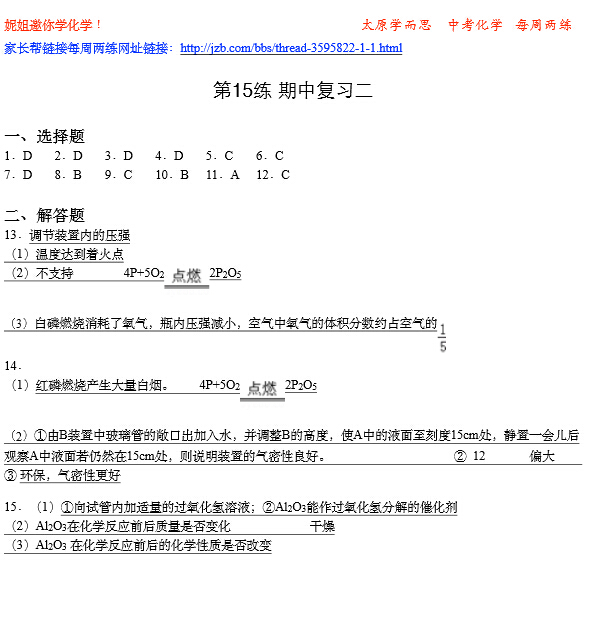 妮姐邀你学化学！

太原学而思　中考化学　每周两练

家长帮链接每周两练网址链接：http://jzb.com/bbs/thread-3595822-1-1.html

第15练 期中复习二

一、选择题

1．D　2．D　3．D　4．D　5．C　6．C

7．D　8．B　9．C　10．B　11．A　12．C

二、解答题

13．调节装置内的压强

（1）温度达到着火点

（2）不支持　$4P+5O_2 \xlongequal{点燃} 2P_2O_5$

（3）白磷燃烧消耗了氧气，瓶内压强减小，空气中氧气的体积分数约占空气的$\frac{1}{5}$

14．

（1）红磷燃烧产生大量白烟。　$4P+5O_2 \xlongequal{点燃} 2P_2O_5$

（2）①由B装置中玻璃管的敞口出加入水，并调整B的高度，使A中的液面至刻度15cm处，静置一会儿后观察A中液面若仍然在15cm处，则说明装置的气密性良好。　② 12　偏大

③ 环保，气密性更好

15．（1）①向试管内加适量的过氧化氢溶液；②$Al_2O_3$能作过氧化氢分解的催化剂

（2）$Al_2O_3$在化学反应前后质量是否变化　干燥

（3）$Al_2O_3$ 在化学反应前后的化学性质是否改变